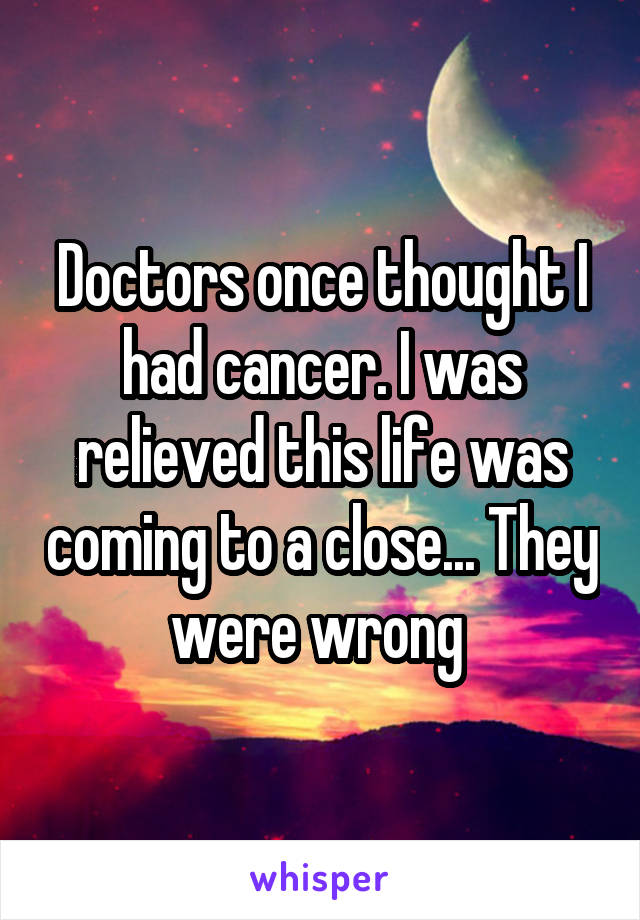 Doctors once thought I had cancer. I was relieved this life was coming to a close... They were wrong

whisper